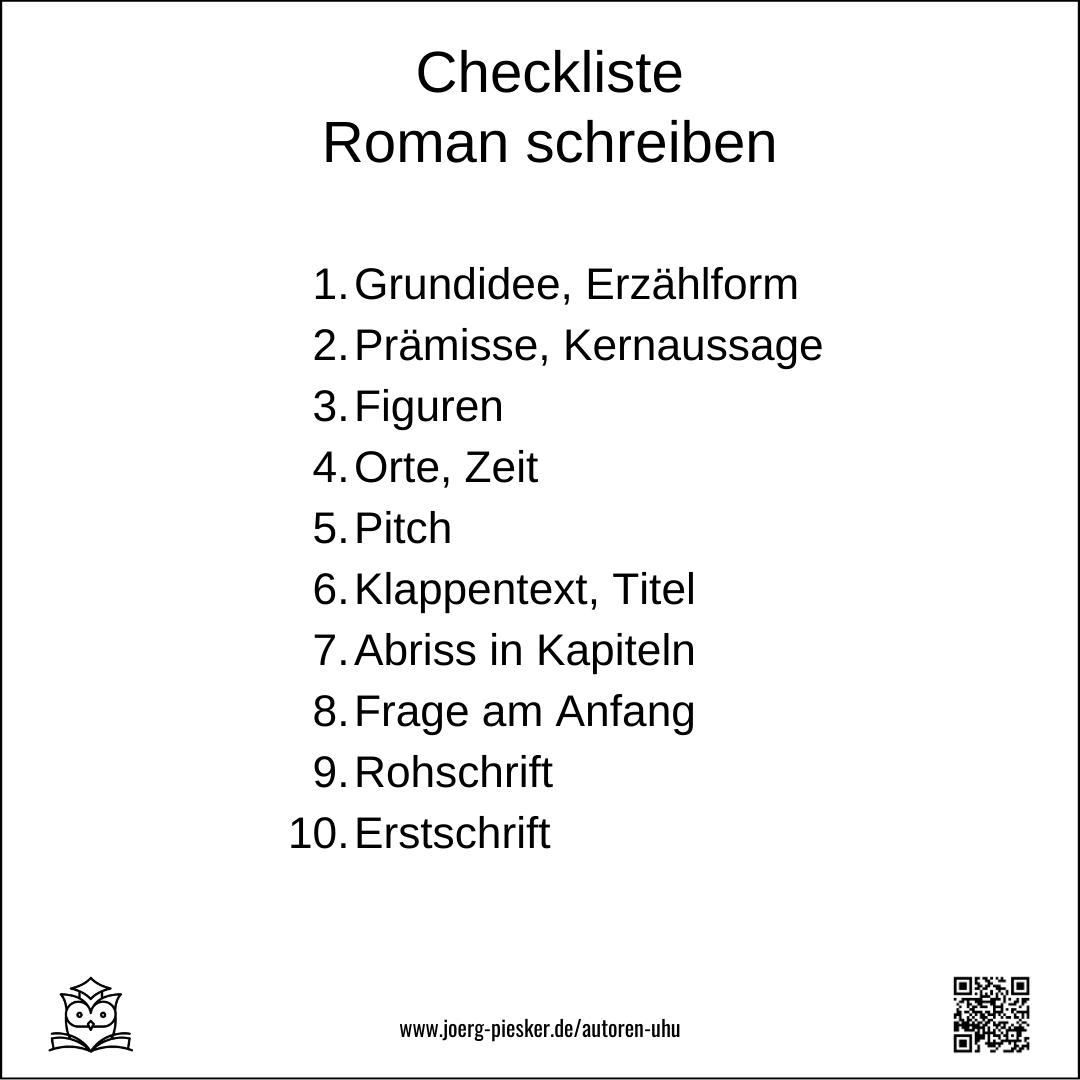 Checkliste
Roman schreiben

1. Grundidee, Erzählform
2. Prämisse, Kernaussage
3. Figuren
4. Orte, Zeit
5. Pitch
6. Klappentext, Titel
7. Abriss in Kapiteln
8. Frage am Anfang
9. Rohschrift
10. Erstschrift

www.joerg-piesker.de/autoren-uhu